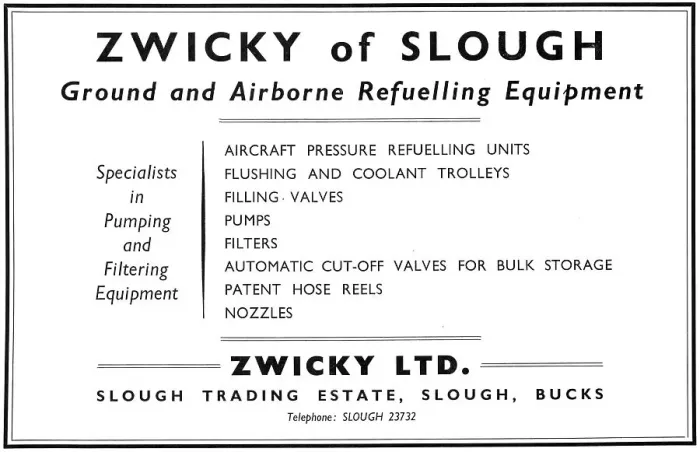 ZWICKY of SLOUGH

Ground and Airborne Refuelling Equipment

Specialists in Pumping and Filtering Equipment

AIRCRAFT PRESSURE REFUELLING UNITS
FLUSHING AND COOLANT TROLLEYS
FILLING VALVES
PUMPS
FILTERS
AUTOMATIC CUT-OFF VALVES FOR BULK STORAGE
PATENT HOSE REELS
NOZZLES

ZWICKY LTD.

SLOUGH TRADING ESTATE, SLOUGH, BUCKS

Telephone: SLOUGH 23732